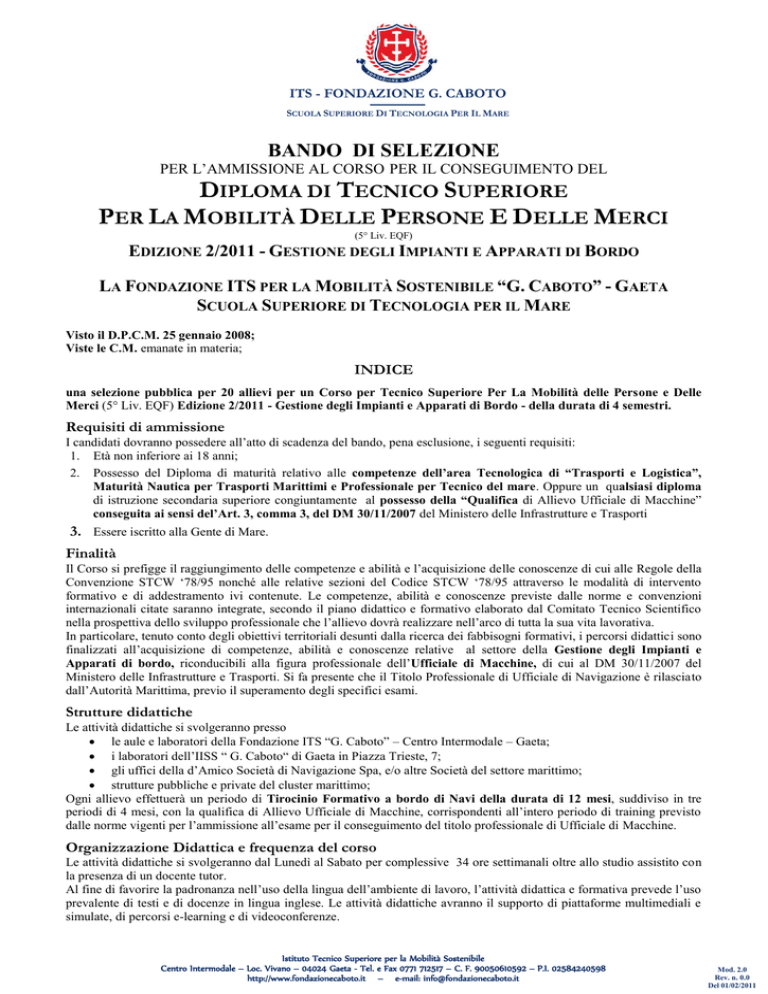 ITS - FONDAZIONE G. CABOTO
SCUOLA SUPERIORE DI TECNOLOGIA PER IL MARE

BANDO DI SELEZIONE
PER L'AMMISSIONE AL CORSO PER IL CONSEGUIMENTO DEL
DIPLOMA DI TECNICO SUPERIORE
PER LA MOBILITÀ DELLE PERSONE E DELLE MERCI
(5° Liv. EQF)
EDIZIONE 2/2011 - GESTIONE DEGLI IMPIANTI E APPARATI DI BORDO

LA FONDAZIONE ITS PER LA MOBILITÀ SOSTENIBILE "G. CABOTO" - GAETA
SCUOLA SUPERIORE DI TECNOLOGIA PER IL MARE

Visto il D.P.C.M. 25 gennaio 2008;
Viste le C.M. emanate in materia;

INDICE

una selezione pubblica per 20 allievi per un Corso per Tecnico Superiore Per La Mobilità delle Persone e Delle Merci (5° Liv. EQF) Edizione 2/2011 - Gestione degli Impianti e Apparati di Bordo - della durata di 4 semestri.

Requisiti di ammissione
I candidati dovranno possedere all'atto di scadenza del bando, pena esclusione, i seguenti requisiti:
1. Età non inferiore ai 18 anni;
2. Possesso del Diploma di maturità relativo alle competenze dell'area Tecnologica di "Trasporti e Logistica", Maturità Nautica per Trasporti Marittimi e Professionale per Tecnico del mare. Oppure un qualsiasi diploma di istruzione secondaria superiore congiuntamente al possesso della "Qualifica di Allievo Ufficiale di Macchine" conseguita ai sensi del'Art. 3, comma 3, del DM 30/11/2007 del Ministero delle Infrastrutture e Trasporti
3. Essere iscritto alla Gente di Mare.

Finalità
Il Corso si prefigge il raggiungimento delle competenze e abilità e l'acquisizione delle conoscenze di cui alle Regole della Convenzione STCW '78/95 nonché alle relative sezioni del Codice STCW '78/95 attraverso le modalità di intervento formativo e di addestramento ivi contenute. Le competenze, abilità e conoscenze previste dalle norme e convenzioni internazionali citate saranno integrate, secondo il piano didattico e formativo elaborato dal Comitato Tecnico Scientifico nella prospettiva dello sviluppo professionale che l'allievo dovrà realizzare nell'arco di tutta la sua vita lavorativa.
In particolare, tenuto conto degli obiettivi territoriali desunti dalla ricerca dei fabbisogni formativi, i percorsi didattici sono finalizzati all'acquisizione di competenze, abilità e conoscenze relative al settore della Gestione degli Impianti e Apparati di bordo, riconducibili alla figura professionale dell'Ufficiale di Macchine, di cui al DM 30/11/2007 del Ministero delle Infrastrutture e Trasporti. Si fa presente che il Titolo Professionale di Ufficiale di Navigazione è rilasciato dall'Autorità Marittima, previo il superamento degli specifici esami.

Strutture didattiche
Le attività didattiche si svolgeranno presso
• le aule e laboratori della Fondazione ITS "G. Caboto" – Centro Intermodale – Gaeta;
• i laboratori dell'IISS " G. Caboto" di Gaeta in Piazza Trieste, 7;
• gli uffici della d'Amico Società di Navigazione Spa, e/o altre Società del settore marittimo;
• strutture pubbliche e private del cluster marittimo;
Ogni allievo effettuerà un periodo di Tirocinio Formativo a bordo di Navi della durata di 12 mesi, suddiviso in tre periodi di 4 mesi, con la qualifica di Allievo Ufficiale di Macchine, corrispondenti all'intero periodo di training previsto dalle norme vigenti per l'ammissione all'esame per il conseguimento del titolo professionale di Ufficiale di Macchine.

Organizzazione Didattica e frequenza del corso
Le attività didattiche si svolgeranno dal Lunedì al Sabato per complessive 34 ore settimanali oltre allo studio assistito con la presenza di un docente tutor.
Al fine di favorire la padronanza nell'uso della lingua dell'ambiente di lavoro, l'attività didattica e formativa prevede l'uso prevalente di testi e di docenze in lingua inglese. Le attività didattiche avranno il supporto di piattaforme multimediali e simulate, di percorsi e-learning e di videoconferenze.

Istituto Tecnico Superiore per la Mobilità Sostenibile
Centro Intermodale – Loc. Vivano – 04024 Gaeta - Tel. e Fax 0771 712517 – C. F. 90050610592 – P.I. 02584240598
http://www.fondazionecaboto.it – e-mail: info@fondazionecaboto.it

Mod. 2.0
Rev. n. 0.0
Del 01/02/2011